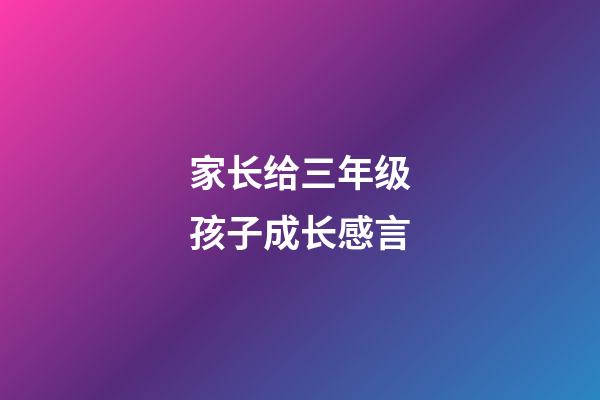 家长给三年级
孩子成长感言